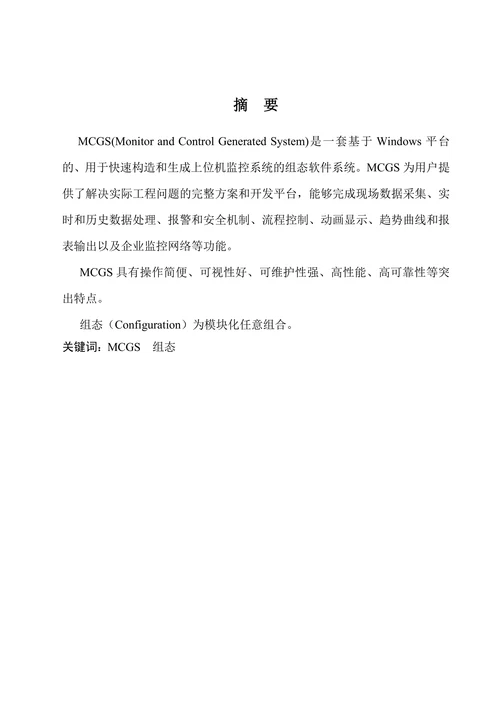 摘　要

MCGS(Monitor and Control Generated System)是一套基于 Windows 平台的、用于快速构造和生成上位机监控系统的组态软件系统。MCGS 为用户提供了解决实际工程问题的完整方案和开发平台，能够完成现场数据采集、实时和历史数据处理、报警和安全机制、流程控制、动画显示、趋势曲线和报表输出以及企业监控网络等功能。

MCGS 具有操作简便、可视性好、可维护性强、高性能、高可靠性等突出特点。

组态（Configuration）为模块化任意组合。

关键词：MCGS　组态